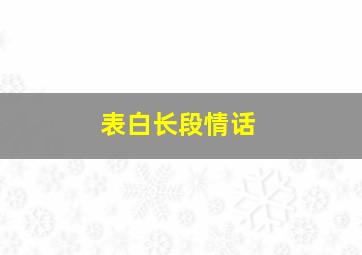 表白长段情话